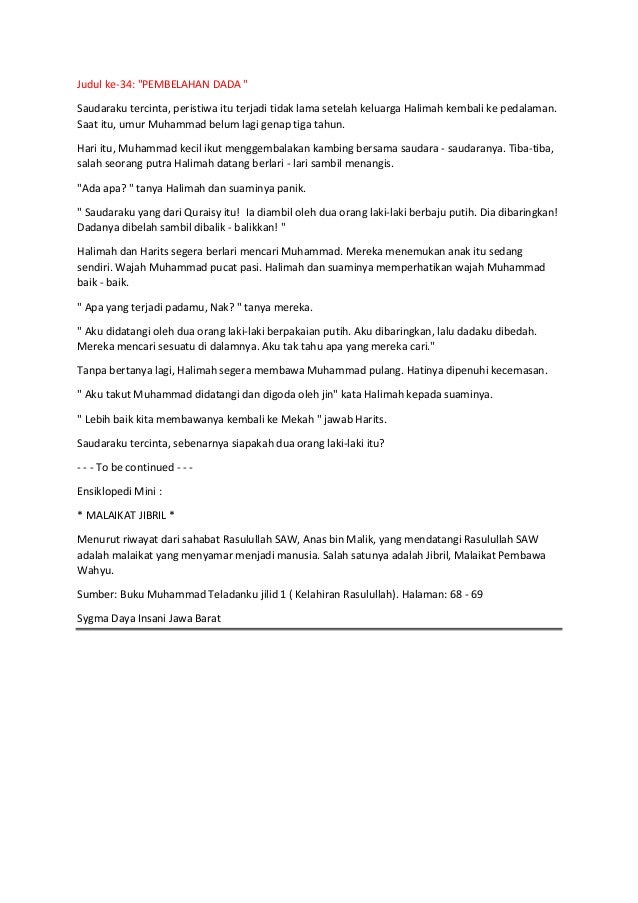 Judul ke-34: "PEMBELAHAN DADA "

Saudaraku tercinta, peristiwa itu terjadi tidak lama setelah keluarga Halimah kembali ke pedalaman. Saat itu, umur Muhammad belum lagi genap tiga tahun.

Hari itu, Muhammad kecil ikut menggembalakan kambing bersama saudara - saudaranya. Tiba-tiba, salah seorang putra Halimah datang berlari - lari sambil menangis.

"Ada apa? " tanya Halimah dan suaminya panik.

" Saudaraku yang dari Quraisy itu! Ia diambil oleh dua orang laki-laki berbaju putih. Dia dibaringkan! Dadanya dibelah sambil dibalik - balikkan! "

Halimah dan Harits segera berlari mencari Muhammad. Mereka menemukan anak itu sedang sendiri. Wajah Muhammad pucat pasi. Halimah dan suaminya memperhatikan wajah Muhammad baik - baik.

" Apa yang terjadi padamu, Nak? " tanya mereka.

" Aku didatangi oleh dua orang laki-laki berpakaian putih. Aku dibaringkan, lalu dadaku dibedah. Mereka mencari sesuatu di dalamnya. Aku tak tahu apa yang mereka cari."

Tanpa bertanya lagi, Halimah segera membawa Muhammad pulang. Hatinya dipenuhi kecemasan.

" Aku takut Muhammad didatangi dan digoda oleh jin" kata Halimah kepada suaminya.

" Lebih baik kita membawanya kembali ke Mekah " jawab Harits.

Saudaraku tercinta, sebenarnya siapakah dua orang laki-laki itu?

- - - To be continued - - -

Ensiklopedi Mini :

* MALAIKAT JIBRIL *

Menurut riwayat dari sahabat Rasulullah SAW, Anas bin Malik, yang mendatangi Rasulullah SAW adalah malaikat yang menyamar menjadi manusia. Salah satunya adalah Jibril, Malaikat Pembawa Wahyu.

Sumber: Buku Muhammad Teladanku jilid 1 ( Kelahiran Rasulullah). Halaman: 68 - 69

Sygma Daya Insani Jawa Barat